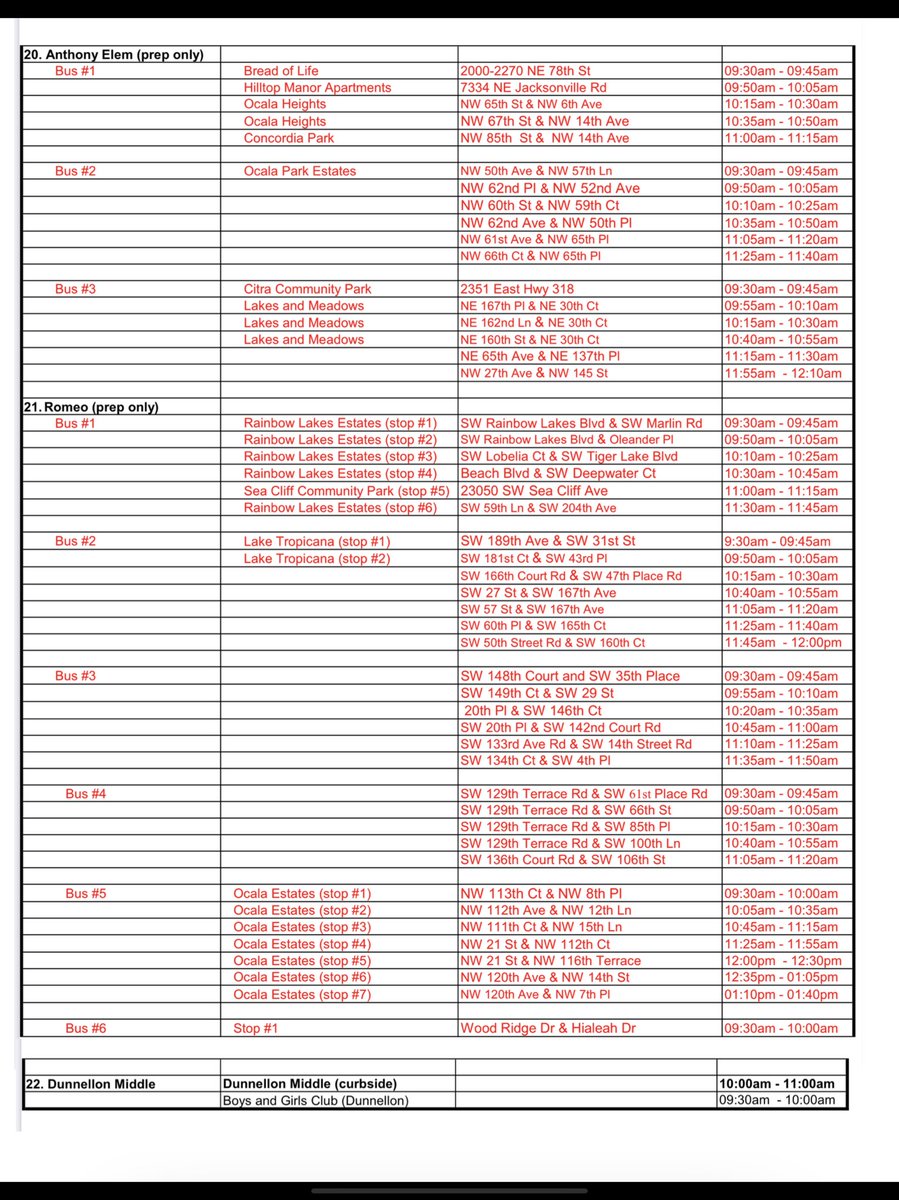 | 20. Anthony Elem (prep only) | | | |
|---|---|---|---|
| Bus #1 | Bread of Life | 2000-2270 NE 78th St | 09:30am - 09:45am |
| | Hilltop Manor Apartments | 7334 NE Jacksonville Rd | 09:50am - 10:05am |
| | Ocala Heights | NW 65th St & NW 6th Ave | 10:15am - 10:30am |
| | Ocala Heights | NW 67th St & NW 14th Ave | 10:35am - 10:50am |
| | Concordia Park | NW 85th St & NW 14th Ave | 11:00am - 11:15am |
| | | | |
| Bus #2 | Ocala Park Estates | NW 50th Ave & NW 57th Ln | 09:30am - 09:45am |
| | | NW 62nd Pl & NW 52nd Ave | 09:50am - 10:05am |
| | | NW 60th St & NW 59th Ct | 10:10am - 10:25am |
| | | NW 62nd Ave & NW 50th Pl | 10:35am - 10:50am |
| | | NW 61st Ave & NW 65th Pl | 11:05am - 11:20am |
| | | NW 66th Ct & NW 65th Pl | 11:25am - 11:40am |
| | | | |
| Bus #3 | Citra Community Park | 2351 East Hwy 318 | 09:30am - 09:45am |
| | Lakes and Meadows | NE 167th Pl & NE 30th Ct | 09:55am - 10:10am |
| | Lakes and Meadows | NE 162nd Ln & NE 30th Ct | 10:15am - 10:30am |
| | Lakes and Meadows | NE 160th St & NE 30th Ct | 10:40am - 10:55am |
| | | NE 65th Ave & NE 137th Pl | 11:15am - 11:30am |
| | | NW 27th Ave & NW 145 St | 11:55am - 12:10am |
| | | | |
| 21. Romeo (prep only) | | | |
| Bus #1 | Rainbow Lakes Estates (stop #1) | SW Rainbow Lakes Blvd & SW Marlin Rd | 09:30am - 09:45am |
| | Rainbow Lakes Estates (stop #2) | SW Rainbow Lakes Blvd & Oleander Pl | 09:50am - 10:05am |
| | Rainbow Lakes Estates (stop #3) | SW Lobelia Ct & SW Tiger Lake Blvd | 10:10am - 10:25am |
| | Rainbow Lakes Estates (stop #4) | Beach Blvd & SW Deepwater Ct | 10:30am - 10:45am |
| | Sea Cliff Community Park (stop #5) | 23050 SW Sea Cliff Ave | 11:00am - 11:15am |
| | Rainbow Lakes Estates (stop #6) | SW 59th Ln & SW 204th Ave | 11:30am - 11:45am |
| | | | |
| Bus #2 | Lake Tropicana (stop #1) | SW 189th Ave & SW 31st St | 9:30am - 09:45am |
| | Lake Tropicana (stop #2) | SW 181st Ct & SW 43rd Pl | 09:50am - 10:05am |
| | | SW 166th Court Rd & SW 47th Place Rd | 10:15am - 10:30am |
| | | SW 27 St & SW 167th Ave | 10:40am - 10:55am |
| | | SW 57 St & SW 167th Ave | 11:05am - 11:20am |
| | | SW 60th Pl & SW 165th Ct | 11:25am - 11:40am |
| | | SW 50th Street Rd & SW 160th Ct | 11:45am - 12:00pm |
| | | | |
| Bus #3 | | SW 148th Court and SW 35th Place | 09:30am - 09:45am |
| | | SW 149th Ct & SW 29 St | 09:55am - 10:10am |
| | | 20th Pl & SW 146th Ct | 10:20am - 10:35am |
| | | SW 20th Pl & SW 142nd Court Rd | 10:45am - 11:00am |
| | | SW 133rd Ave Rd & SW 14th Street Rd | 11:10am - 11:25am |
| | | SW 134th Ct & SW 4th Pl | 11:35am - 11:50am |
| | | | |
| Bus #4 | | SW 129th Terrace Rd & SW 61st Place Rd | 09:30am - 09:45am |
| | | SW 129th Terrace Rd & SW 66th St | 09:50am - 10:05am |
| | | SW 129th Terrace Rd & SW 85th Pl | 10:15am - 10:30am |
| | | SW 129th Terrace Rd & SW 100th Ln | 10:40am - 10:55am |
| | | SW 136th Court Rd & SW 106th St | 11:05am - 11:20am |
| | | | |
| Bus #5 | Ocala Estates (stop #1) | NW 113th Ct & NW 8th Pl | 09:30am - 10:00am |
| | Ocala Estates (stop #2) | NW 112th Ave & NW 12th Ln | 10:05am - 10:35am |
| | Ocala Estates (stop #3) | NW 111th Ct & NW 15th Ln | 10:45am - 11:15am |
| | Ocala Estates (stop #4) | NW 21 St & NW 112th Ct | 11:25am - 11:55am |
| | Ocala Estates (stop #5) | NW 21 St & NW 116th Terrace | 12:00pm - 12:30pm |
| | Ocala Estates (stop #6) | NW 120th Ave & NW 14th St | 12:35pm - 01:05pm |
| | Ocala Estates (stop #7) | NW 120th Ave & NW 7th Pl | 01:10pm - 01:40pm |
| | | | |
| Bus #6 | Stop #1 | Wood Ridge Dr & Hialeah Dr | 09:30am - 10:00am |

| | | | |
|---|---|---|---|
| 22. Dunnellon Middle | Dunnellon Middle (curbside) | | 10:00am - 11:00am |
| | Boys and Girls Club (Dunnellon) | | 09:30am - 10:00am |